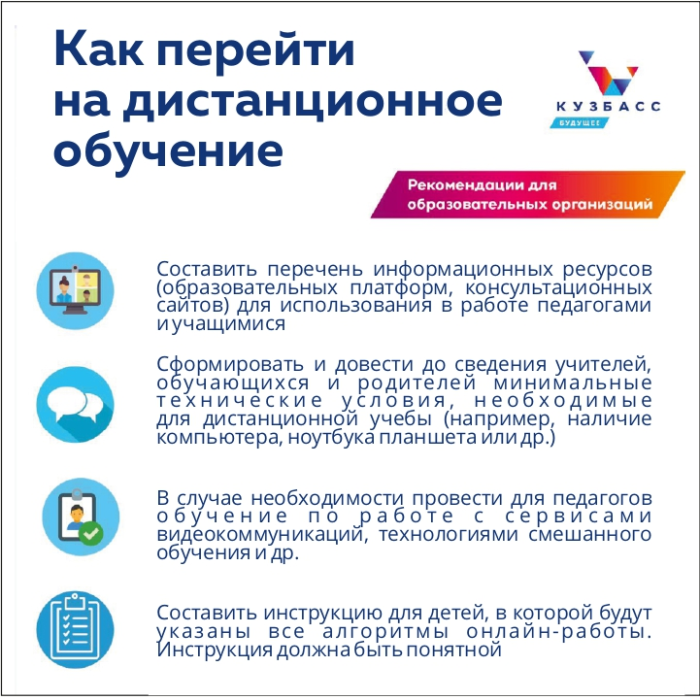 Как перейти на дистанционное обучение

КУЗБАСС
БУДУЩЕЕ

Рекомендации для образовательных организаций

Составить перечень информационных ресурсов (образовательных платформ, консультационных сайтов) для использования в работе педагогами и учащимися

Сформировать и довести до сведения учителей, обучающихся и родителей минимальные технические условия, необходимые для дистанционной учебы (например, наличие компьютера, ноутбука планшета или др.)

В случае необходимости провести для педагогов обучение по работе с сервисами видеокоммуникаций, технологиями смешанного обучения и др.

Составить инструкцию для детей, в которой будут указаны все алгоритмы онлайн-работы. Инструкция должна быть понятной